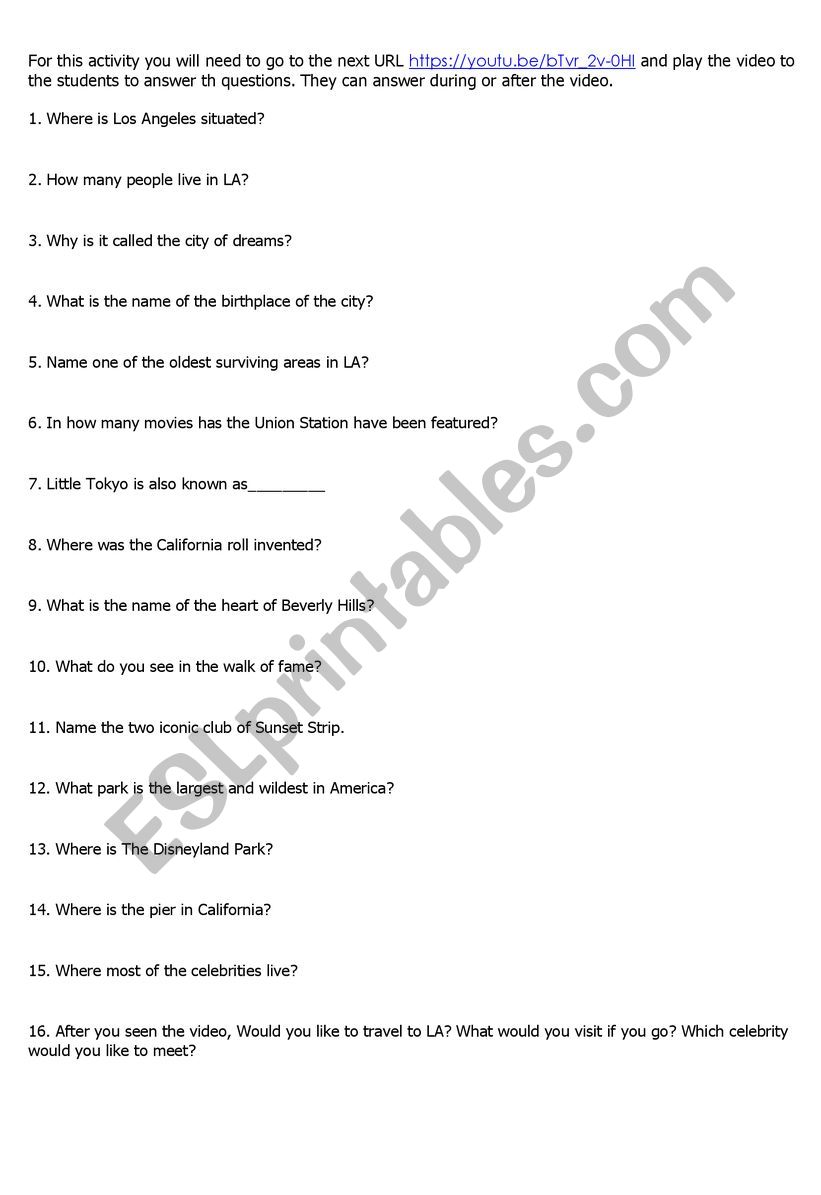 For this activity you will need to go to the next URL https://youtu.be/bTvr_2v-0HI and play the video to the students to answer th questions. They can answer during or after the video.

1. Where is Los Angeles situated?

2. How many people live in LA?

3. Why is it called the city of dreams?

4. What is the name of the birthplace of the city?

5. Name one of the oldest surviving areas in LA?

6. In how many movies has the Union Station have been featured?

7. Little Tokyo is also known as_________

8. Where was the California roll invented?

9. What is the name of the heart of Beverly Hills?

10. What do you see in the walk of fame?

11. Name the two iconic club of Sunset Strip.

12. What park is the largest and wildest in America?

13. Where is The Disneyland Park?

14. Where is the pier in California?

15. Where most of the celebrities live?

16. After you seen the video, Would you like to travel to LA? What would you visit if you go? Which celebrity would you like to meet?

ESLprintables.com